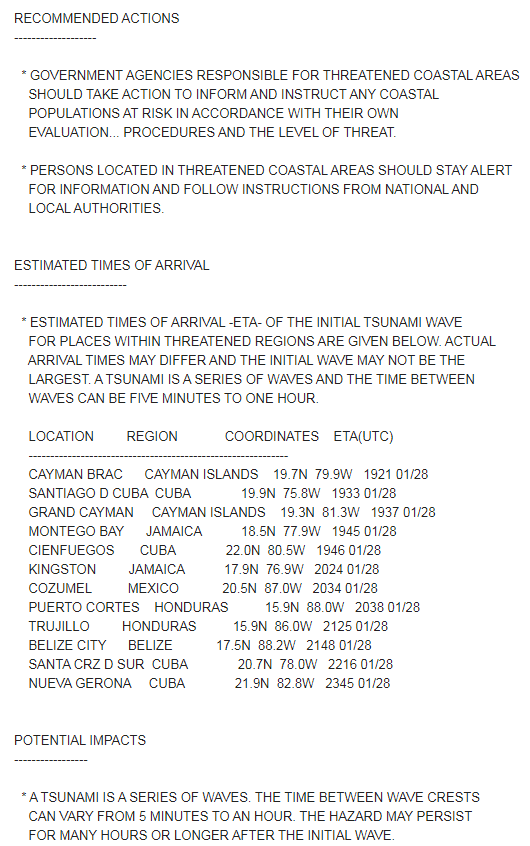 RECOMMENDED ACTIONS
-------------------

* GOVERNMENT AGENCIES RESPONSIBLE FOR THREATENED COASTAL AREAS SHOULD TAKE ACTION TO INFORM AND INSTRUCT ANY COASTAL POPULATIONS AT RISK IN ACCORDANCE WITH THEIR OWN EVALUATION... PROCEDURES AND THE LEVEL OF THREAT.

* PERSONS LOCATED IN THREATENED COASTAL AREAS SHOULD STAY ALERT FOR INFORMATION AND FOLLOW INSTRUCTIONS FROM NATIONAL AND LOCAL AUTHORITIES.

ESTIMATED TIMES OF ARRIVAL
--------------------------

* ESTIMATED TIMES OF ARRIVAL -ETA- OF THE INITIAL TSUNAMI WAVE FOR PLACES WITHIN THREATENED REGIONS ARE GIVEN BELOW. ACTUAL ARRIVAL TIMES MAY DIFFER AND THE INITIAL WAVE MAY NOT BE THE LARGEST. A TSUNAMI IS A SERIES OF WAVES AND THE TIME BETWEEN WAVES CAN BE FIVE MINUTES TO ONE HOUR.

| LOCATION | REGION | COORDINATES | ETA(UTC) |
|---|---|---|---|
| CAYMAN BRAC | CAYMAN ISLANDS | 19.7N 79.9W | 1921 01/28 |
| SANTIAGO D CUBA | CUBA | 19.9N 75.8W | 1933 01/28 |
| GRAND CAYMAN | CAYMAN ISLANDS | 19.3N 81.3W | 1937 01/28 |
| MONTEGO BAY | JAMAICA | 18.5N 77.9W | 1945 01/28 |
| CIENFUEGOS | CUBA | 22.0N 80.5W | 1946 01/28 |
| KINGSTON | JAMAICA | 17.9N 76.9W | 2024 01/28 |
| COZUMEL | MEXICO | 20.5N 87.0W | 2034 01/28 |
| PUERTO CORTES | HONDURAS | 15.9N 88.0W | 2038 01/28 |
| TRUJILLO | HONDURAS | 15.9N 86.0W | 2125 01/28 |
| BELIZE CITY | BELIZE | 17.5N 88.2W | 2148 01/28 |
| SANTA CRZ D SUR | CUBA | 20.7N 78.0W | 2216 01/28 |
| NUEVA GERONA | CUBA | 21.9N 82.8W | 2345 01/28 |

POTENTIAL IMPACTS
-----------------

* A TSUNAMI IS A SERIES OF WAVES. THE TIME BETWEEN WAVE CRESTS CAN VARY FROM 5 MINUTES TO AN HOUR. THE HAZARD MAY PERSIST FOR MANY HOURS OR LONGER AFTER THE INITIAL WAVE.